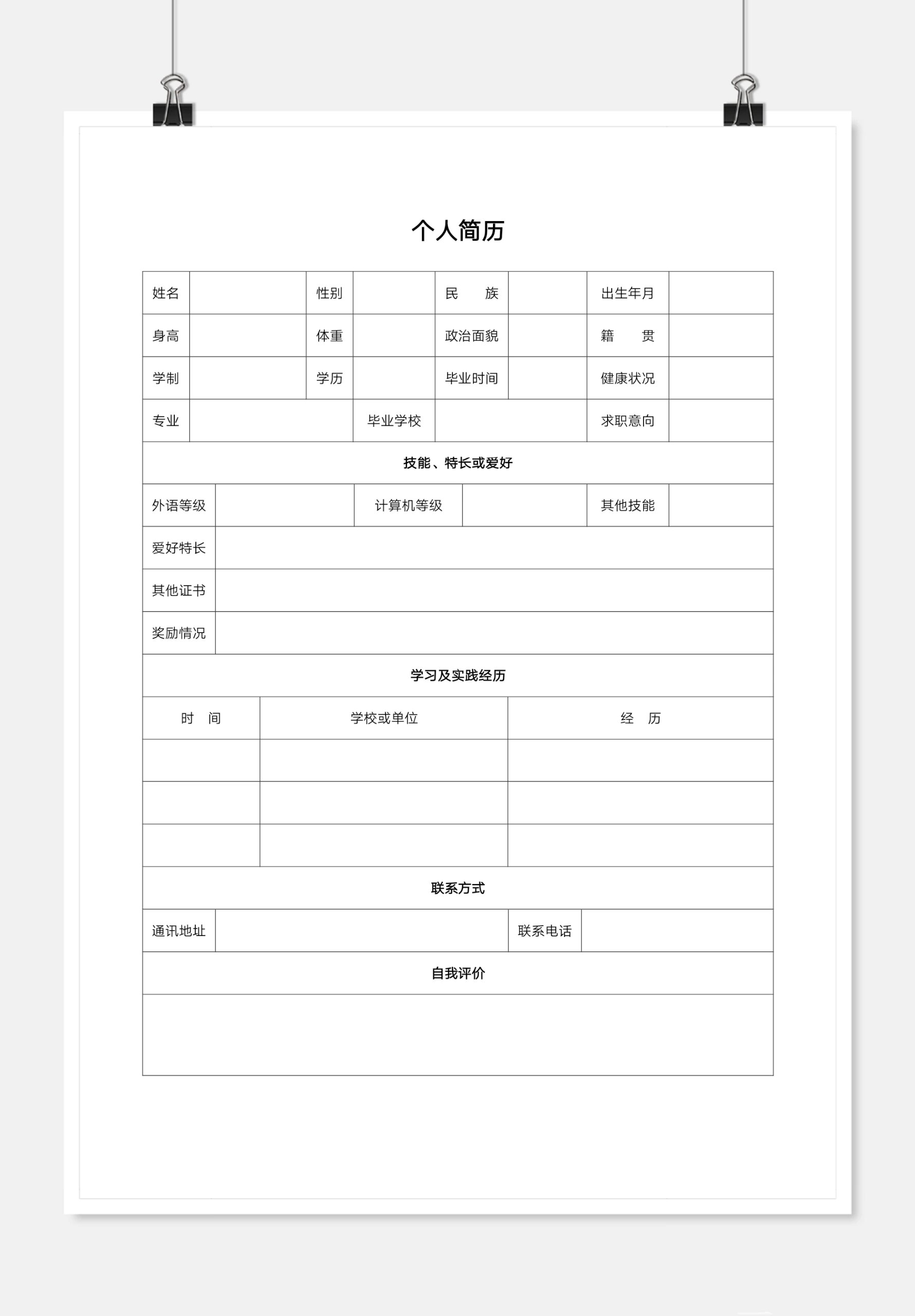 个人简历

| 姓名 | | 性别 | | 民　　族 | | 出生年月 | |
|---|---|---|---|---|---|---|---|
| 身高 | | 体重 | | 政治面貌 | | 籍　　贯 | |
| 学制 | | 学历 | | 毕业时间 | | 健康状况 | |
| 专业 | | 毕业学校 | | | | 求职意向 | |

技能、特长或爱好

| 外语等级 | | 计算机等级 | | 其他技能 | |
|---|---|---|---|---|---|
| 爱好特长 | | | | | |
| 其他证书 | | | | | |
| 奖励情况 | | | | | |

学习及实践经历

| 时　间 | 学校或单位 | 经　历 |
|---|---|---|
| | | |
| | | |
| | | |

联系方式

| 通讯地址 | | 联系电话 | |
|---|---|---|---|

自我评价